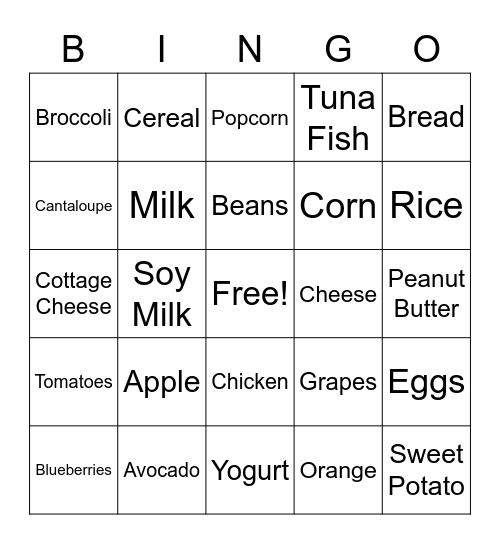 | B | I | N | G | O |
|---|---|---|---|---|
| Broccoli | Cereal | Popcorn | Tuna Fish | Bread |
| Cantaloupe | Milk | Beans | Corn | Rice |
| Cottage Cheese | Soy Milk | Free! | Cheese | Peanut Butter |
| Tomatoes | Apple | Chicken | Grapes | Eggs |
| Blueberries | Avocado | Yogurt | Orange | Sweet Potato |